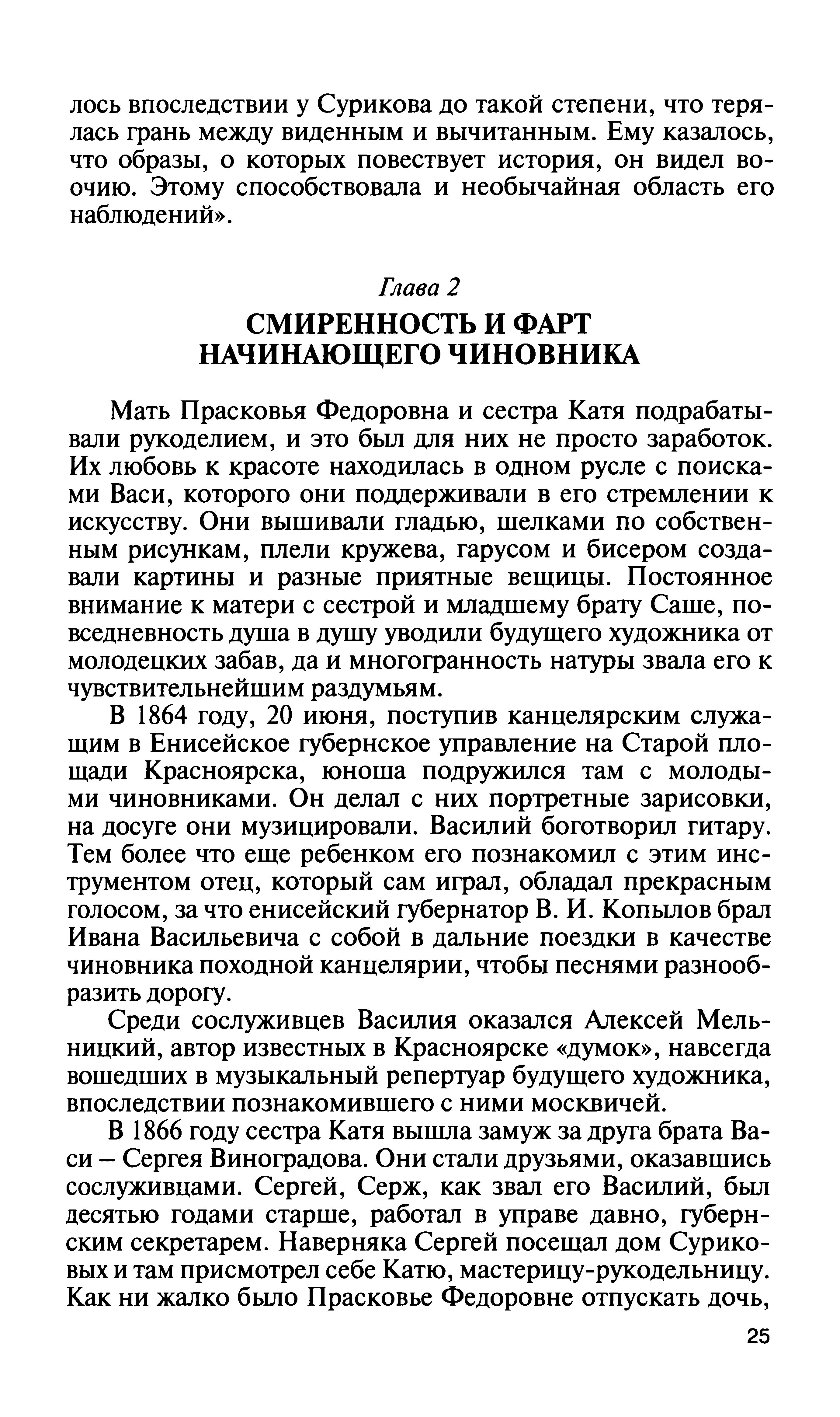 лось впоследствии у Сурикова до такой степени, что терялась грань между виденным и вычитанным. Ему казалось, что образы, о которых повествует история, он видел воочию. Этому способствовала и необычайная область его наблюдений».

Глава 2
СМИРЕННОСТЬ И ФАРТ НАЧИНАЮЩЕГО ЧИНОВНИКА

Мать Прасковья Федоровна и сестра Катя подрабатывали рукоделием, и это был для них не просто заработок. Их любовь к красоте находилась в одном русле с поисками Васи, которого они поддерживали в его стремлении к искусству. Они вышивали гладью, шелками по собственным рисункам, плели кружева, гарусом и бисером создавали картины и разные приятные вещицы. Постоянное внимание к матери с сестрой и младшему брату Саше, повседневность душа в душу уводили будущего художника от молодецких забав, да и многогранность натуры звала его к чувствительнейшим раздумьям.

В 1864 году, 20 июня, поступив канцелярским служащим в Енисейское губернское управление на Старой площади Красноярска, юноша подружился там с молодыми чиновниками. Он делал с них портретные зарисовки, на досуге они музицировали. Василий боготворил гитару. Тем более что еще ребенком его познакомил с этим инструментом отец, который сам играл, обладал прекрасным голосом, за что енисейский губернатор В. И. Копылов брал Ивана Васильевича с собой в дальние поездки в качестве чиновника походной канцелярии, чтобы песнями разнообразить дорогу.

Среди сослуживцев Василия оказался Алексей Мельницкий, автор известных в Красноярске «думок», навсегда вошедших в музыкальный репертуар будущего художника, впоследствии познакомившего с ними москвичей.

В 1866 году сестра Катя вышла замуж за друга брата Васи – Сергея Виноградова. Они стали друзьями, оказавшись сослуживцами. Сергей, Серж, как звал его Василий, был десятью годами старше, работал в управе давно, губернским секретарем. Наверняка Сергей посещал дом Суриковых и там присмотрел себе Катю, мастерицу-рукодельницу. Как ни жалко было Прасковье Федоровне отпускать дочь,

25